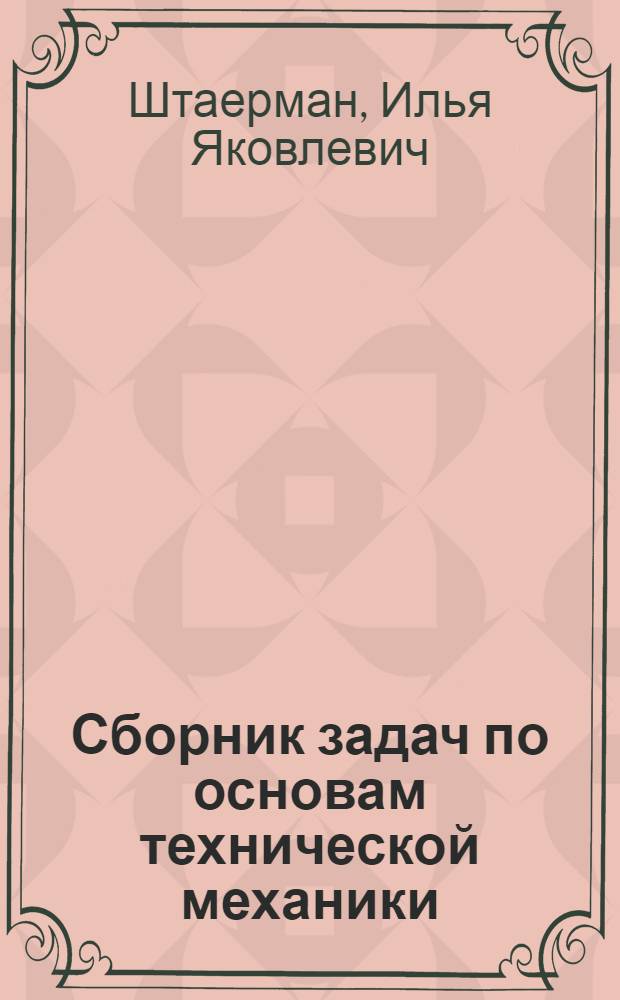 Штаерман, Илья Яковлевич

Сборник задач по основам технической механики